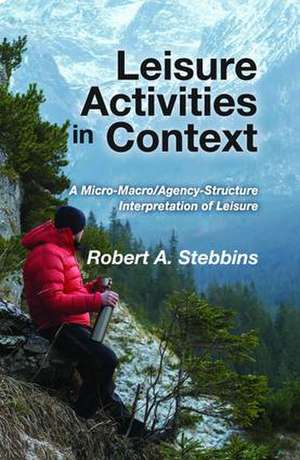 Leisure Activities in Context

A Micro-Macro/Agency-Structure Interpretation of Leisure

Robert A. Stebbins